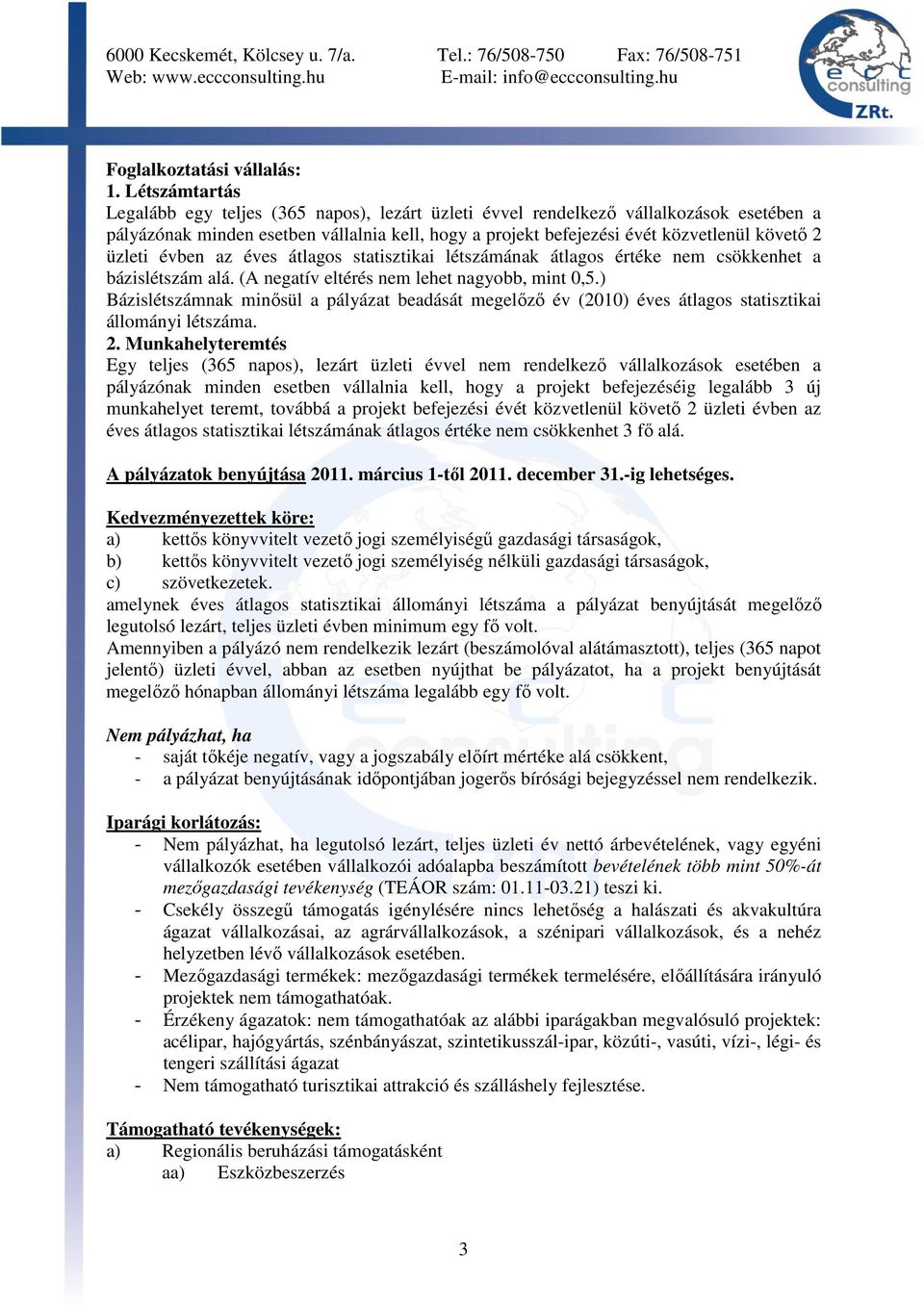 6000 Kecskemét, Kölcsey u. 7/a. Tel.: 76/508-750 Fax: 76/508-751
Web: www.eccconsulting.hu E-mail: info@eccconsulting.hu

ecc consulting ZRt.

Foglalkoztatási vállalás:
1. Létszámtartás
Legalább egy teljes (365 napos), lezárt üzleti évvel rendelkező vállalkozások esetében a pályázónak minden esetben vállalnia kell, hogy a projekt befejezési évét közvetlenül követő 2 üzleti évben az éves átlagos statisztikai létszámának átlagos értéke nem csökkenhet a bázislétszám alá. (A negatív eltérés nem lehet nagyobb, mint 0,5.)
Bázislétszámnak minősül a pályázat beadását megelőző év (2010) éves átlagos statisztikai állományi létszáma.
2. Munkahelyteremtés
Egy teljes (365 napos), lezárt üzleti évvel nem rendelkező vállalkozások esetében a pályázónak minden esetben vállalnia kell, hogy a projekt befejezéséig legalább 3 új munkahelyet teremt, továbbá a projekt befejezési évét közvetlenül követő 2 üzleti évben az éves átlagos statisztikai létszámának átlagos értéke nem csökkenhet 3 fő alá.

A pályázatok benyújtása 2011. március 1-től 2011. december 31.-ig lehetséges.

Kedvezményezettek köre:
a) kettős könyvvitelt vezető jogi személyiségű gazdasági társaságok,
b) kettős könyvvitelt vezető jogi személyiség nélküli gazdasági társaságok,
c) szövetkezetek.
amelynek éves átlagos statisztikai állományi létszáma a pályázat benyújtását megelőző legutolsó lezárt, teljes üzleti évben minimum egy fő volt.
Amennyiben a pályázó nem rendelkezik lezárt (beszámolóval alátámasztott), teljes (365 napot jelentő) üzleti évvel, abban az esetben nyújthat be pályázatot, ha a projekt benyújtását megelőző hónapban állományi létszáma legalább egy fő volt.

Nem pályázhat, ha
- saját tőkéje negatív, vagy a jogszabály előírt mértéke alá csökkent,
- a pályázat benyújtásának időpontjában jogerős bírósági bejegyzéssel nem rendelkezik.

Iparági korlátozás:
- Nem pályázhat, ha legutolsó lezárt, teljes üzleti év nettó árbevételének, vagy egyéni vállalkozók esetében vállalkozói adóalapba beszámított bevételének több mint 50%-át mezőgazdasági tevékenység (TEÁOR szám: 01.11-03.21) teszi ki.
- Csekély összegű támogatás igénylésére nincs lehetőség a halászati és akvakultúra ágazat vállalkozásai, az agrárvállalkozások, a szénipari vállalkozások, és a nehéz helyzetben lévő vállalkozások esetében.
- Mezőgazdasági termékek: mezőgazdasági termékek termelésére, előállítására irányuló projektek nem támogathatóak.
- Érzékeny ágazatok: nem támogathatóak az alábbi iparágakban megvalósuló projektek: acélipar, hajógyártás, szénbányászat, szintetikusszál-ipar, közúti-, vasúti, vízi-, légi- és tengeri szállítási ágazat
- Nem támogatható turisztikai attrakció és szálláshely fejlesztése.

Támogatható tevékenységek:
a) Regionális beruházási támogatásként
aa) Eszközbeszerzés

3